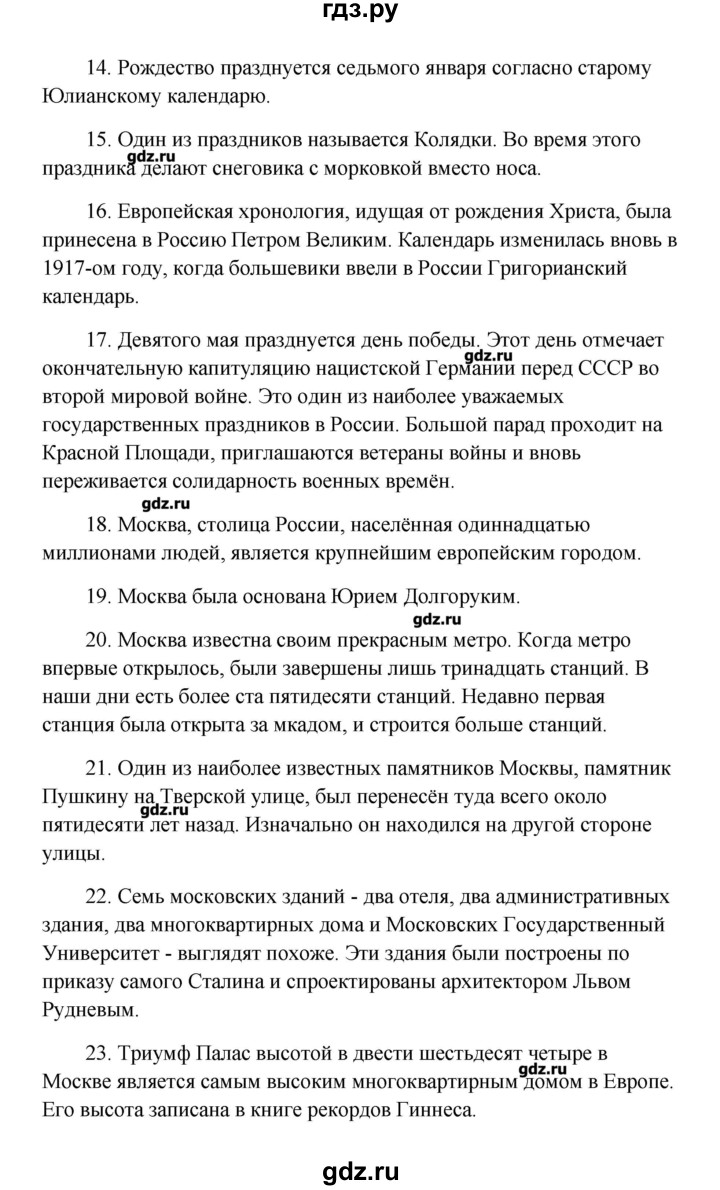 гдз.ру

14. Рождество празднуется седьмого января согласно старому Юлианскому календарю.

15. Один из праздников называется Колядки. Во время этого праздника делают снеговика с морковкой вместо носа.

16. Европейская хронология, идущая от рождения Христа, была принесена в Россию Петром Великим. Календарь изменилась вновь в 1917-ом году, когда большевики ввели в России Григорианский календарь.

17. Девятого мая празднуется день победы. Этот день отмечает окончательную капитуляцию нацистской Германии перед СССР во второй мировой войне. Это один из наиболее уважаемых государственных праздников в России. Большой парад проходит на Красной Площади, приглашаются ветераны войны и вновь переживается солидарность военных времён.

18. Москва, столица России, населённая одиннадцатью миллионами людей, является крупнейшим европейским городом.

19. Москва была основана Юрием Долгоруким.

20. Москва известна своим прекрасным метро. Когда метро впервые открылось, были завершены лишь тринадцать станций. В наши дни есть более ста пятидесяти станций. Недавно первая станция была открыта за мкадом, и строится больше станций.

21. Один из наиболее известных памятников Москвы, памятник Пушкину на Тверской улице, был перенесён туда всего около пятидесяти лет назад. Изначально он находился на другой стороне улицы.

22. Семь московских зданий - два отеля, два административных здания, два многоквартирных дома и Московских Государственный Университет - выглядят похоже. Эти здания были построены по приказу самого Сталина и спроектированы архитектором Львом Рудневым.

23. Триумф Палас высотой в двести шестьдесят четыре в Москве является самым высоким многоквартирным домом в Европе. Его высота записана в книге рекордов Гиннеса.

gdz.ru